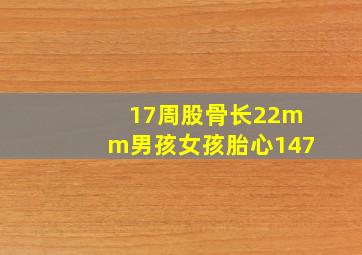 17周股骨长22mm男孩女孩胎心147